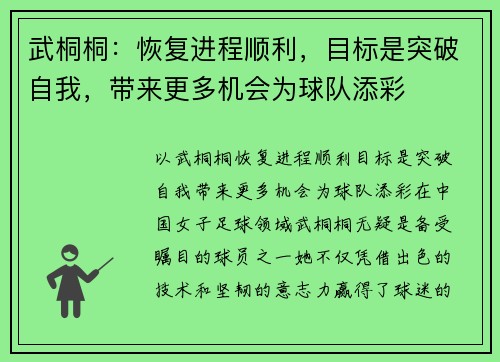 武桐桐：恢复进程顺利，目标是突破自我，带来更多机会为球队添彩

以武桐桐恢复进程顺利目标是突破自我带来更多机会为球队添彩在中国女子足球领域武桐桐无疑是备受瞩目的球员之一她不仅凭借出色的技术和坚韧的意志力赢得了球迷的